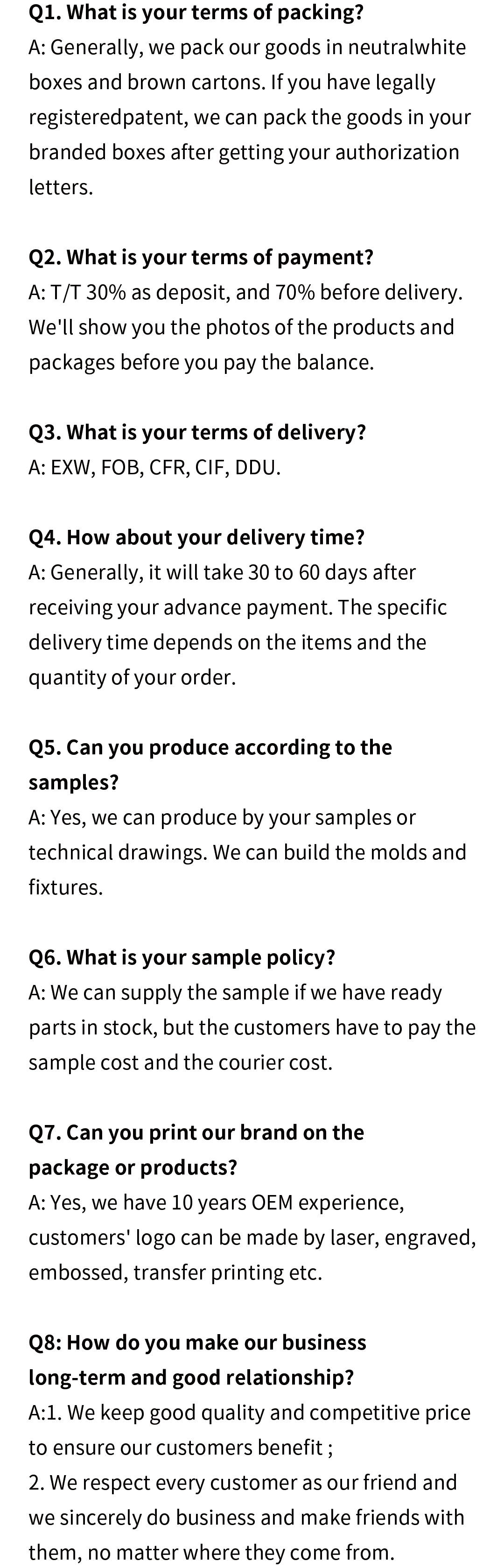 Q1. What is your terms of packing?
A: Generally, we pack our goods in neutralwhite boxes and brown cartons. If you have legally registeredpatent, we can pack the goods in your branded boxes after getting your authorization letters.

Q2. What is your terms of payment?
A: T/T 30% as deposit, and 70% before delivery. We'll show you the photos of the products and packages before you pay the balance.

Q3. What is your terms of delivery?
A: EXW, FOB, CFR, CIF, DDU.

Q4. How about your delivery time?
A: Generally, it will take 30 to 60 days after receiving your advance payment. The specific delivery time depends on the items and the quantity of your order.

Q5. Can you produce according to the samples?
A: Yes, we can produce by your samples or technical drawings. We can build the molds and fixtures.

Q6. What is your sample policy?
A: We can supply the sample if we have ready parts in stock, but the customers have to pay the sample cost and the courier cost.

Q7. Can you print our brand on the package or products?
A: Yes, we have 10 years OEM experience, customers' logo can be made by laser, engraved, embossed, transfer printing etc.

Q8: How do you make our business long-term and good relationship?
A:1. We keep good quality and competitive price to ensure our customers benefit ;
2. We respect every customer as our friend and we sincerely do business and make friends with them, no matter where they come from.